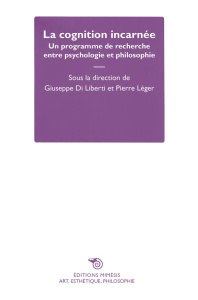 La cognition incarnée
Un programme de recherche entre psychologie et philosophie

Sous la direction de
Giuseppe Di Liberti et Pierre Léger

ÉDITIONS MIMÉSIS
ART, ESTHÉTIQUE, PHILOSOPHIE